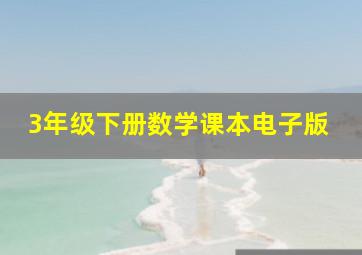 3年级下册数学课本电子版